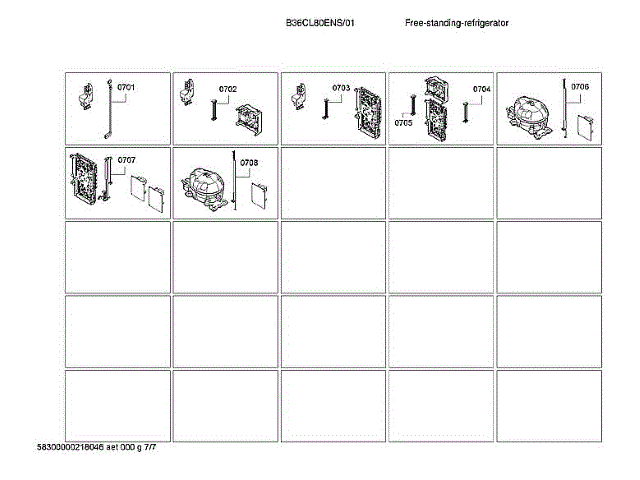 B36CL80ENS/01 Free-standing-refrigerator

0701

0702

0703

0704

0705

0706

0707

0708

58300000218046 aet 000 g 7/7